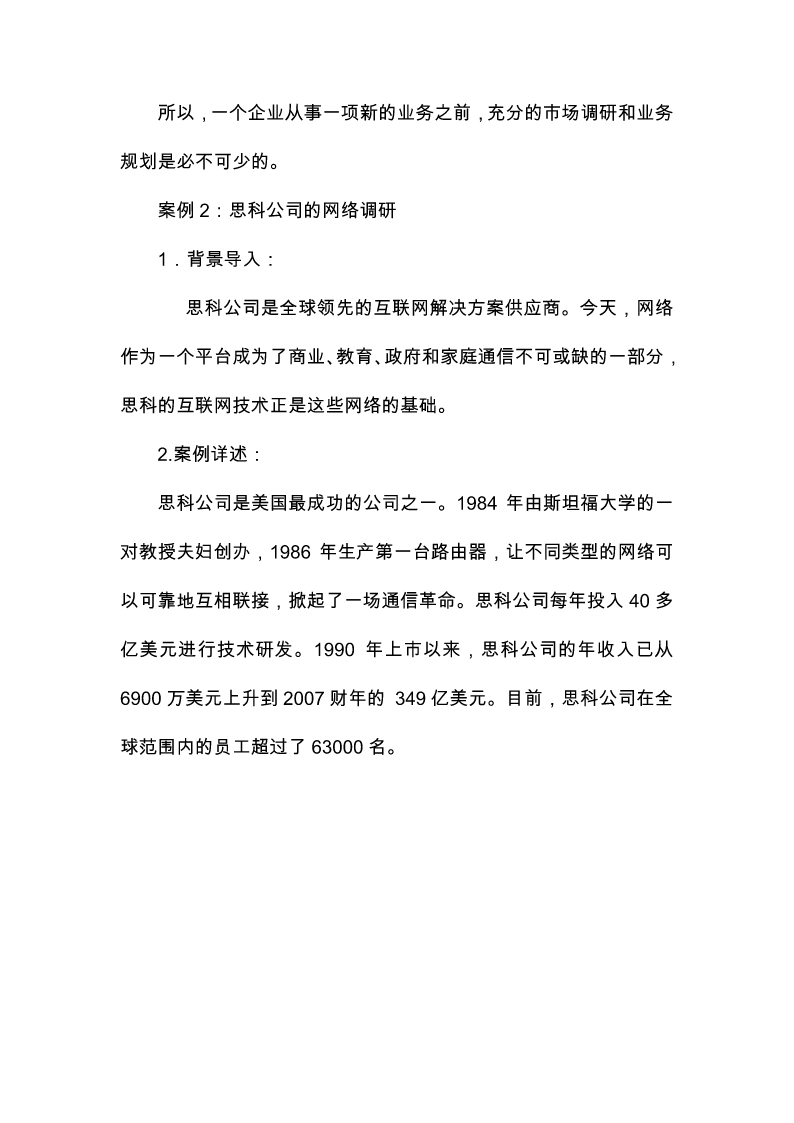 所以，一个企业从事一项新的业务之前，充分的市场调研和业务规划是必不可少的。

案例 2：思科公司的网络调研

1．背景导入：

思科公司是全球领先的互联网解决方案供应商。今天，网络作为一个平台成为了商业、教育、政府和家庭通信不可或缺的一部分，思科的互联网技术正是这些网络的基础。

2.案例详述：

思科公司是美国最成功的公司之一。1984 年由斯坦福大学的一对教授夫妇创办，1986 年生产第一台路由器，让不同类型的网络可以可靠地互相联接，掀起了一场通信革命。思科公司每年投入 40 多亿美元进行技术研发。1990 年上市以来，思科公司的年收入已从 6900 万美元上升到 2007 财年的 349 亿美元。目前，思科公司在全球范围内的员工超过了 63000 名。